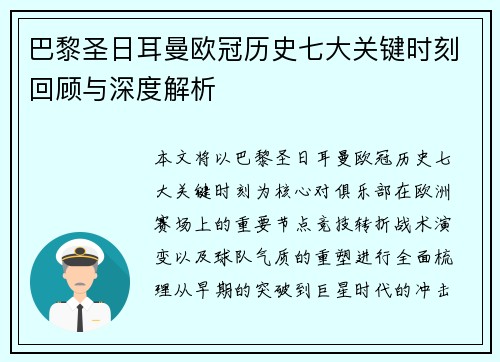 巴黎圣日耳曼欧冠历史七大关键时刻回顾与深度解析

本文将以巴黎圣日耳曼欧冠历史七大关键时刻为核心对俱乐部在欧洲赛场上的重要节点竞技转折战术演变以及球队气质的重塑进行全面梳理从早期的突破到巨星时代的冲击